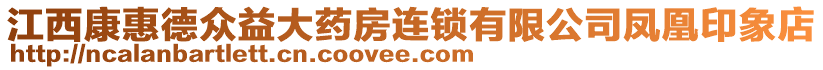 江西康惠德众益大药房连锁有限公司凤凰印象店
http://ncalanbartlett.cn.coovee.com